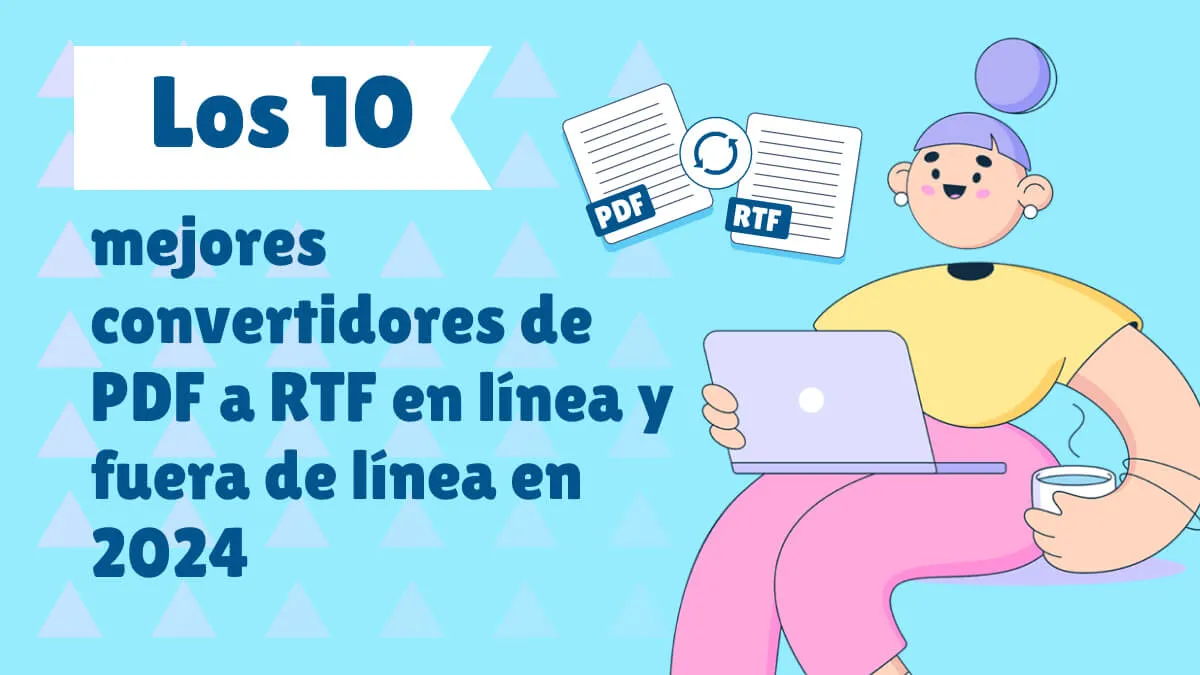 Los 10

mejores convertidores de PDF a RTF en línea y fuera de línea en 2024

PDF

RTF